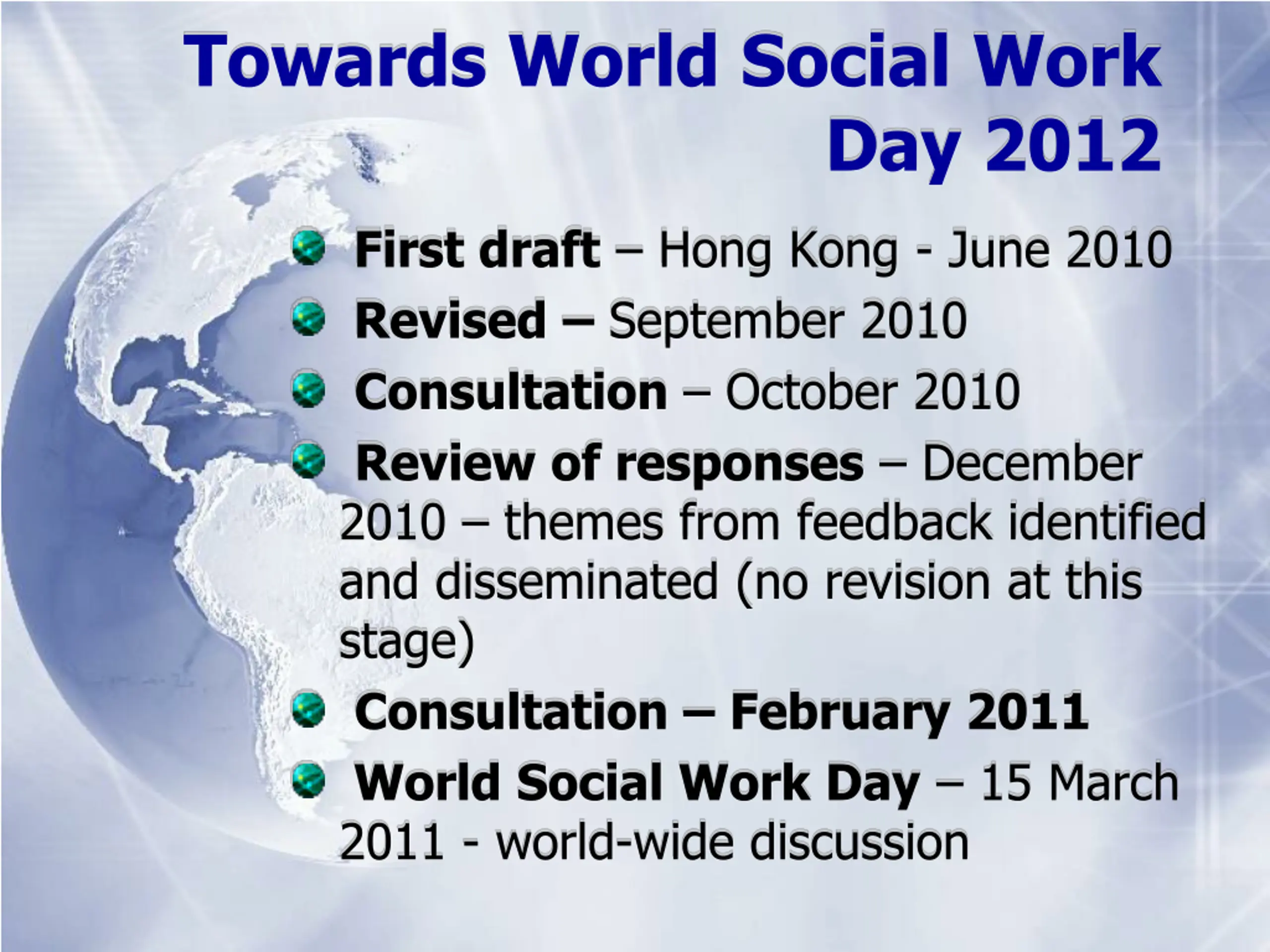 Towards World Social Work Day 2012

First draft – Hong Kong - June 2010

Revised – September 2010

Consultation – October 2010

Review of responses – December 2010 – themes from feedback identified and disseminated (no revision at this stage)

Consultation – February 2011

World Social Work Day – 15 March 2011 - world-wide discussion